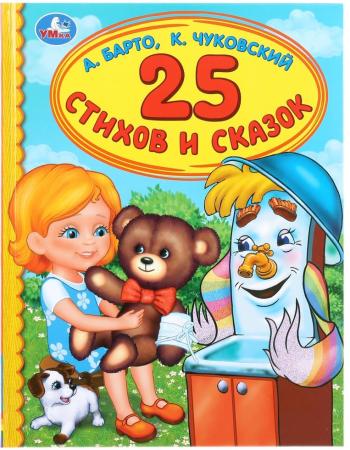 УМКА

А. БАРТО, К. ЧУКОВСКИЙ
25
СТИХОВ И СКАЗОК